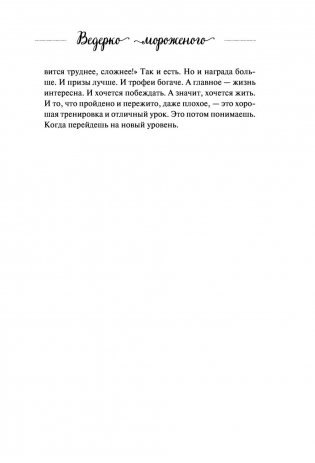 Ведерко мороженого

вится труднее, сложнее!» Так и есть. Но и награда больше. И призы лучше. И трофеи богаче. А главное — жизнь интересна. И хочется побеждать. А значит, хочется жить. И то, что пройдено и пережито, даже плохое, — это хорошая тренировка и отличный урок. Это потом понимаешь. Когда перейдешь на новый уровень.